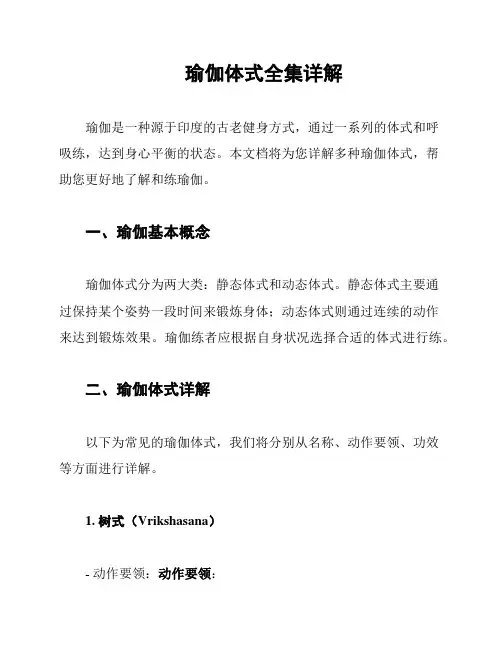 瑜伽体式全集详解

瑜伽是一种源于印度的古老健身方式，通过一系列的体式和呼吸练，达到身心平衡的状态。本文档将为您详解多种瑜伽体式，帮助您更好地了解和练瑜伽。

一、瑜伽基本概念

瑜伽体式分为两大类：静态体式和动态体式。静态体式主要通过保持某个姿势一段时间来锻炼身体；动态体式则通过连续的动作来达到锻炼效果。瑜伽练者应根据自身状况选择合适的体式进行练。

二、瑜伽体式详解

以下为常见的瑜伽体式，我们将分别从名称、动作要领、功效等方面进行详解。

1. 树式（Vrikshasana）

- 动作要领：动作要领：